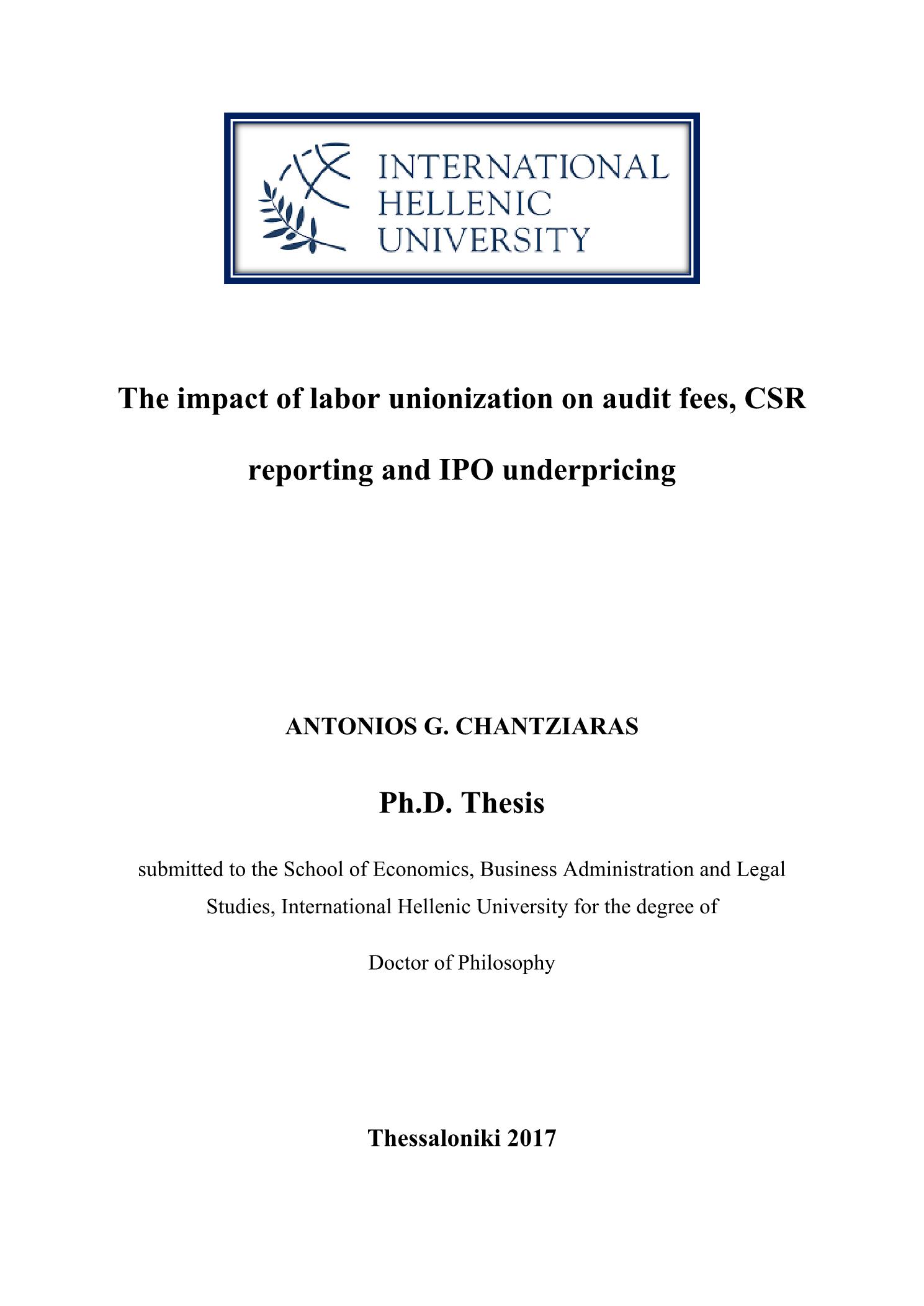 INTERNATIONAL
HELLENIC
UNIVERSITY

The impact of labor unionization on audit fees, CSR reporting and IPO underpricing

ANTONIOS G. CHANTZIARAS

Ph.D. Thesis

submitted to the School of Economics, Business Administration and Legal Studies, International Hellenic University for the degree of

Doctor of Philosophy

Thessaloniki 2017